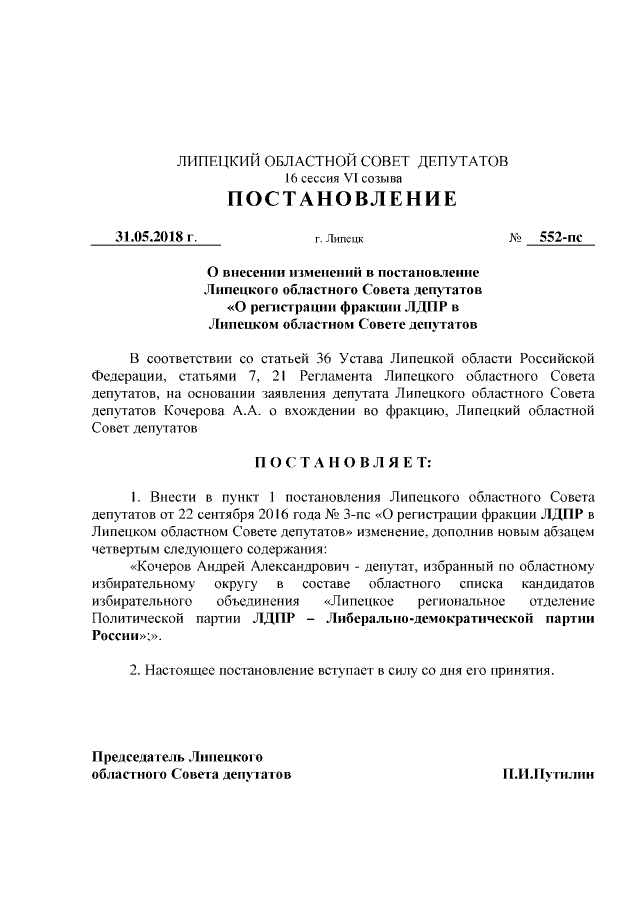 ЛИПЕЦКИЙ ОБЛАСТНОЙ СОВЕТ ДЕПУТАТОВ
16 сессия VI созыва
ПОСТАНОВЛЕНИЕ

31.05.2018 г.   г. Липецк   № 552-пс

О внесении изменений в постановление Липецкого областного Совета депутатов «О регистрации фракции ЛДПР в Липецком областном Совете депутатов

В соответствии со статьей 36 Устава Липецкой области Российской Федерации, статьями 7, 21 Регламента Липецкого областного Совета депутатов, на основании заявления депутата Липецкого областного Совета депутатов Кочерова А.А. о вхождении во фракцию, Липецкий областной Совет депутатов

ПОСТАНОВЛЯЕТ:

1. Внести в пункт 1 постановления Липецкого областного Совета депутатов от 22 сентября 2016 года № 3-пс «О регистрации фракции ЛДПР в Липецком областном Совете депутатов» изменение, дополнив новым абзацем четвертым следующего содержания:

«Кочеров Андрей Александрович - депутат, избранный по областному избирательному округу в составе областного списка кандидатов избирательного объединения «Липецкое региональное отделение Политической партии ЛДПР – Либерально-демократической партии России»;».

2. Настоящее постановление вступает в силу со дня его принятия.

Председатель Липецкого областного Совета депутатов   П.И.Путилин